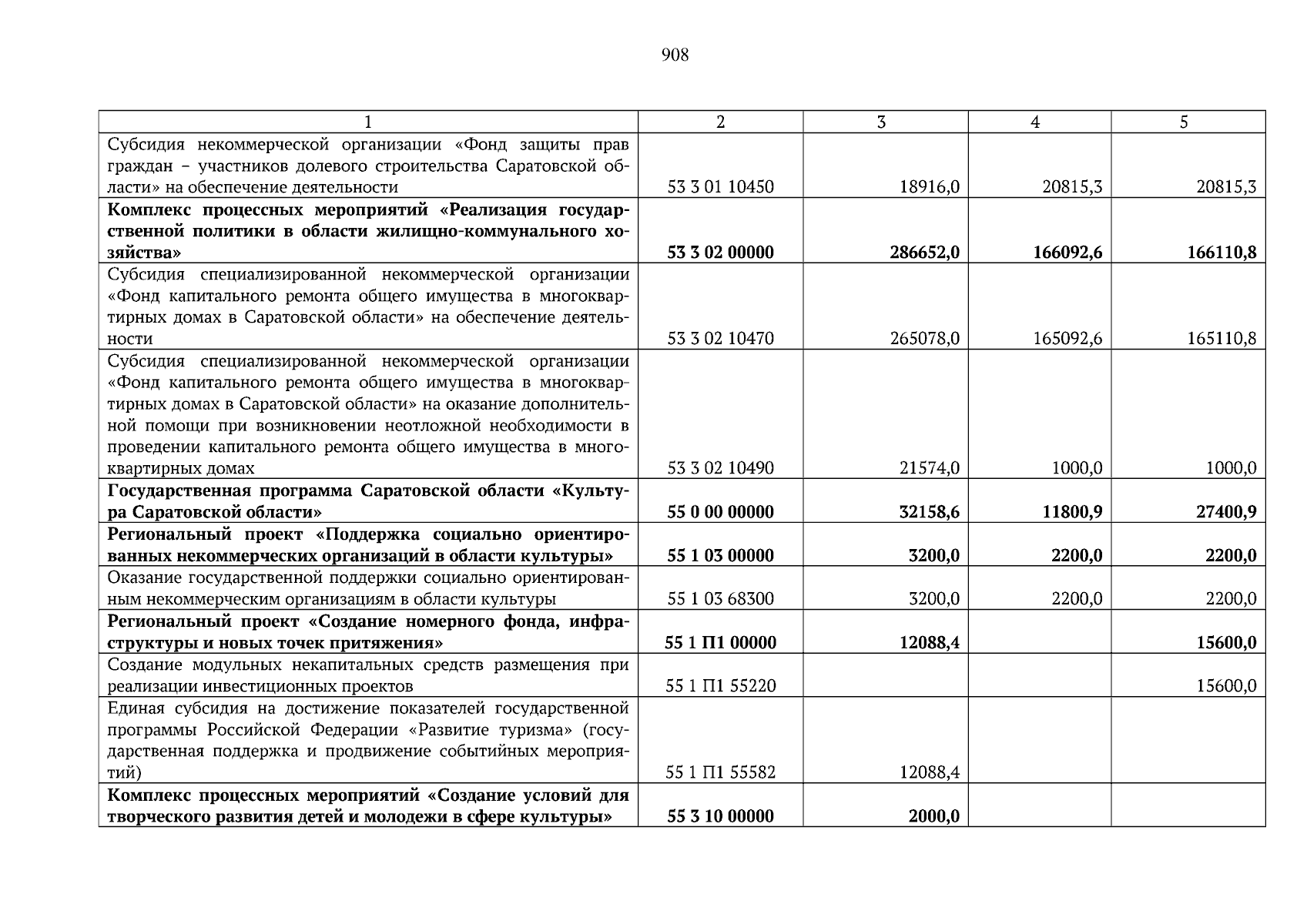 908

| 1 | 2 | 3 | 4 | 5 |
|---|---|---|---|---|
| Субсидия некоммерческой организации «Фонд защиты прав граждан – участников долевого строительства Саратовской области» на обеспечение деятельности | 53 3 01 10450 | 18916,0 | 20815,3 | 20815,3 |
| **Комплекс процессных мероприятий «Реализация государственной политики в области жилищно-коммунального хозяйства»** | **53 3 02 00000** | **286652,0** | **166092,6** | **166110,8** |
| Субсидия специализированной некоммерческой организации «Фонд капитального ремонта общего имущества в многоквартирных домах в Саратовской области» на обеспечение деятельности | 53 3 02 10470 | 265078,0 | 165092,6 | 165110,8 |
| Субсидия специализированной некоммерческой организации «Фонд капитального ремонта общего имущества в многоквартирных домах в Саратовской области» на оказание дополнительной помощи при возникновении неотложной необходимости в проведении капитального ремонта общего имущества в многоквартирных домах | 53 3 02 10490 | 21574,0 | 1000,0 | 1000,0 |
| **Государственная программа Саратовской области «Культура Саратовской области»** | **55 0 00 00000** | **32158,6** | **11800,9** | **27400,9** |
| **Региональный проект «Поддержка социально ориентированных некоммерческих организаций в области культуры»** | **55 1 03 00000** | **3200,0** | **2200,0** | **2200,0** |
| Оказание государственной поддержки социально ориентированным некоммерческим организациям в области культуры | 55 1 03 68300 | 3200,0 | 2200,0 | 2200,0 |
| **Региональный проект «Создание номерного фонда, инфраструктуры и новых точек притяжения»** | **55 1 П1 00000** | **12088,4** | | **15600,0** |
| Создание модульных некапитальных средств размещения при реализации инвестиционных проектов | 55 1 П1 55220 | | | 15600,0 |
| Единая субсидия на достижение показателей государственной программы Российской Федерации «Развитие туризма» (государственная поддержка и продвижение событийных мероприятий) | 55 1 П1 55582 | 12088,4 | | |
| **Комплекс процессных мероприятий «Создание условий для творческого развития детей и молодежи в сфере культуры»** | **55 3 10 00000** | **2000,0** | | |